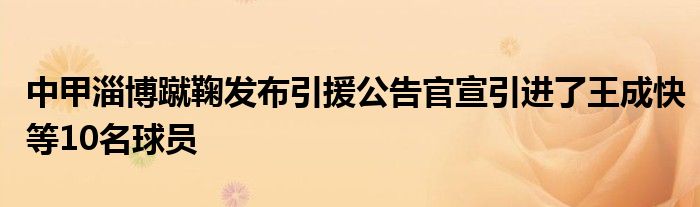 中甲淄博蹴鞠发布引援公告官宣引进了王成快等10名球员